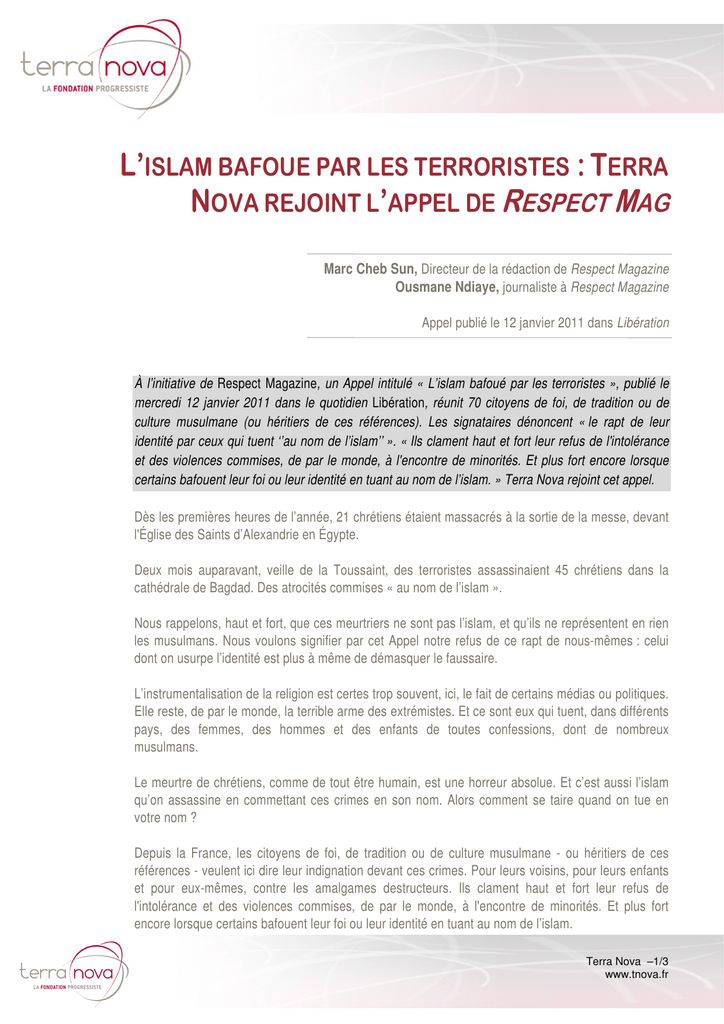 terra nova
LA FONDATION PROGRESSISTE

L'ISLAM BAFOUE PAR LES TERRORISTES : TERRA NOVA REJOINT L'APPEL DE RESPECT MAG

Marc Cheb Sun, Directeur de la rédaction de Respect Magazine
Ousmane Ndiaye, journaliste à Respect Magazine

Appel publié le 12 janvier 2011 dans Libération

À l'initiative de Respect Magazine, un Appel intitulé « L'islam bafoué par les terroristes », publié le mercredi 12 janvier 2011 dans le quotidien Libération, réunit 70 citoyens de foi, de tradition ou de culture musulmane (ou héritiers de ces références). Les signataires dénoncent « le rapt de leur identité par ceux qui tuent ''au nom de l'islam'' ». « Ils clament haut et fort leur refus de l'intolérance et des violences commises, de par le monde, à l'encontre de minorités. Et plus fort encore lorsque certains bafouent leur foi ou leur identité en tuant au nom de l'islam. » Terra Nova rejoint cet appel.

Dès les premières heures de l'année, 21 chrétiens étaient massacrés à la sortie de la messe, devant l'Église des Saints d'Alexandrie en Égypte.

Deux mois auparavant, veille de la Toussaint, des terroristes assassinaient 45 chrétiens dans la cathédrale de Bagdad. Des atrocités commises « au nom de l'islam ».

Nous rappelons, haut et fort, que ces meurtriers ne sont pas l'islam, et qu'ils ne représentent en rien les musulmans. Nous voulons signifier par cet Appel notre refus de ce rapt de nous-mêmes : celui dont on usurpe l'identité est plus à même de démasquer le faussaire.

L'instrumentalisation de la religion est certes trop souvent, ici, le fait de certains médias ou politiques. Elle reste, de par le monde, la terrible arme des extrémistes. Et ce sont eux qui tuent, dans différents pays, des femmes, des hommes et des enfants de toutes confessions, dont de nombreux musulmans.

Le meurtre de chrétiens, comme de tout être humain, est une horreur absolue. Et c'est aussi l'islam qu'on assassine en commettant ces crimes en son nom. Alors comment se taire quand on tue en votre nom ?

Depuis la France, les citoyens de foi, de tradition ou de culture musulmane - ou héritiers de ces références - veulent ici dire leur indignation devant ces crimes. Pour leurs voisins, pour leurs enfants et pour eux-mêmes, contre les amalgames destructeurs. Ils clament haut et fort leur refus de l'intolérance et des violences commises, de par le monde, à l'encontre de minorités. Et plus fort encore lorsque certains bafouent leur foi ou leur identité en tuant au nom de l'islam.

terra nova
LA FONDATION PROGRESSISTE

Terra Nova –1/3
www.tnova.fr